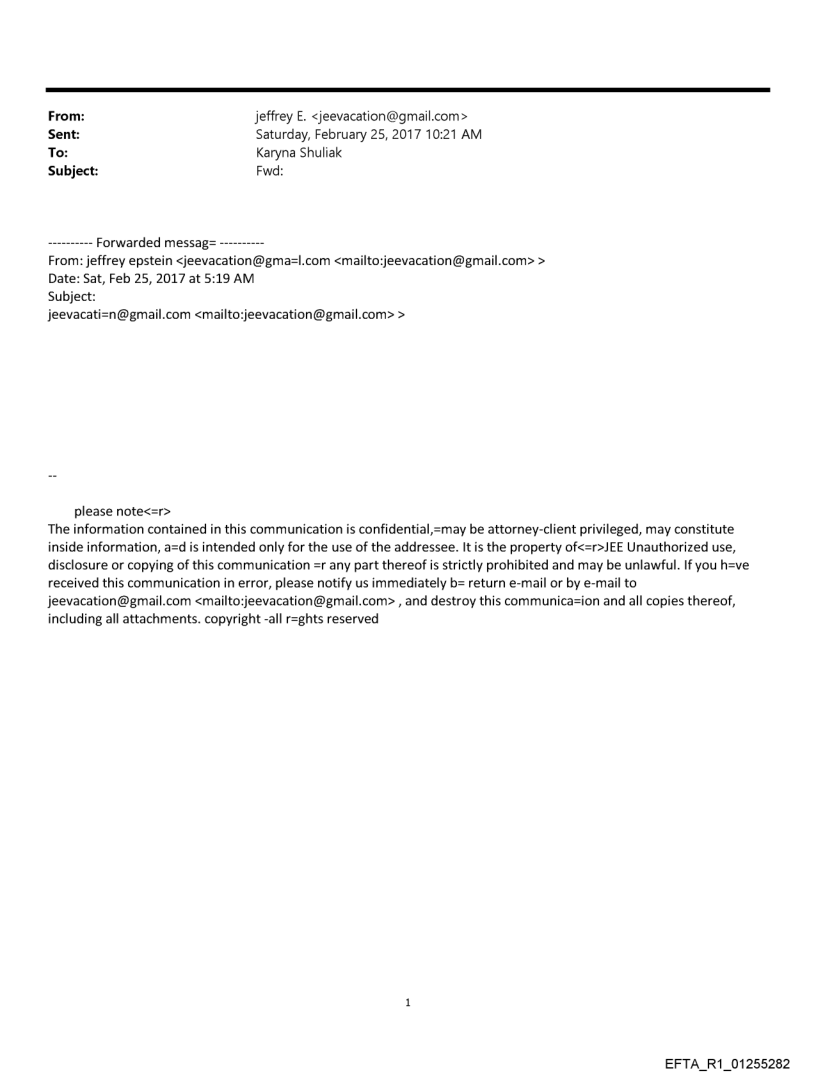 From: jeffrey E. <jeevacation@gmail.com>
Sent: Saturday, February 25, 2017 10:21 AM
To: Karyna Shuliak
Subject: Fwd:

---------- Forwarded messag= ----------
From: jeffrey epstein <jeevacation@gma=l.com <mailto:jeevacation@gmail.com> >
Date: Sat, Feb 25, 2017 at 5:19 AM
Subject:
jeevacati=n@gmail.com <mailto:jeevacation@gmail.com> >

--

please note<=r>
The information contained in this communication is confidential,=may be attorney-client privileged, may constitute inside information, a=d is intended only for the use of the addressee. It is the property of<=r>JEE Unauthorized use, disclosure or copying of this communication =r any part thereof is strictly prohibited and may be unlawful. If you h=ve received this communication in error, please notify us immediately b= return e-mail or by e-mail to jeevacation@gmail.com <mailto:jeevacation@gmail.com> , and destroy this communica=ion and all copies thereof, including all attachments. copyright -all r=ghts reserved

1

EFTA_R1_01255282